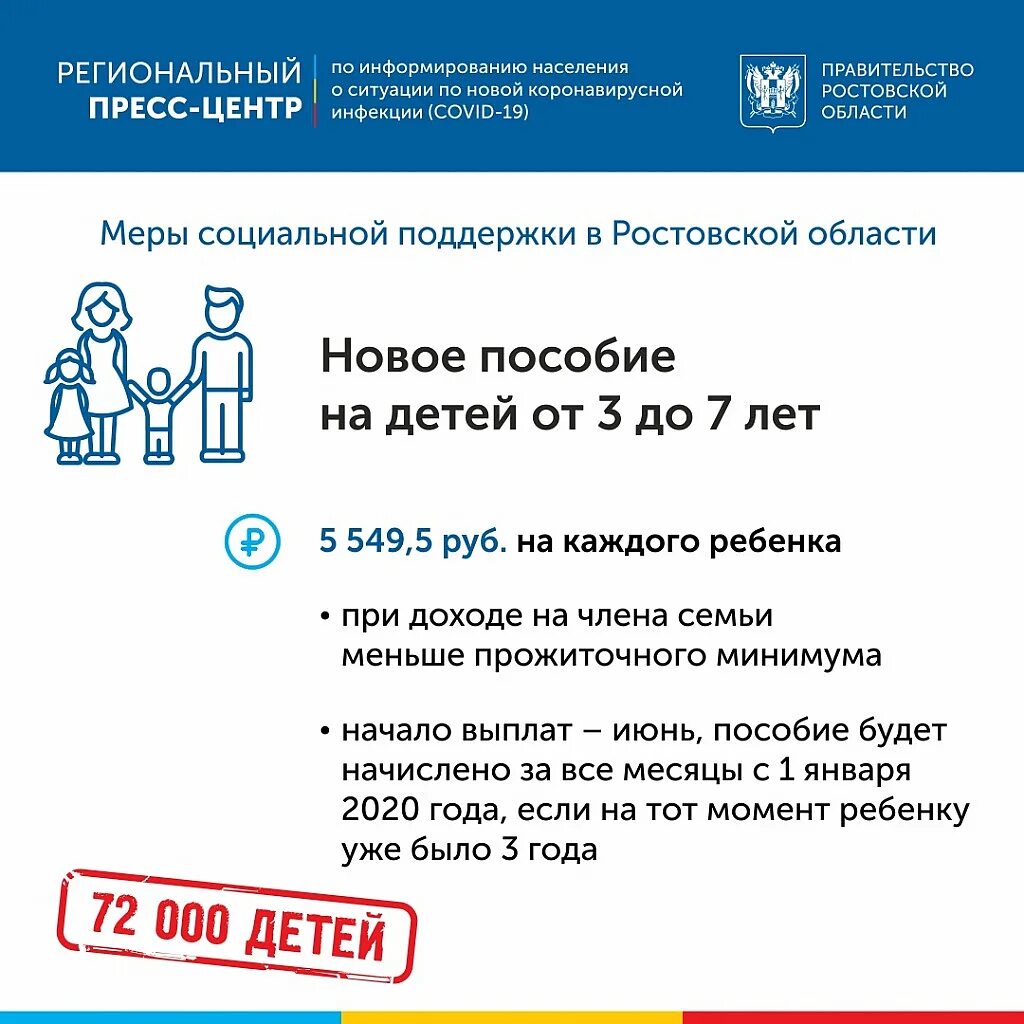 РЕГИОНАЛЬНЫЙ ПРЕСС-ЦЕНТР

по информированию населения о ситуации по новой коронавирусной инфекции (COVID-19)

ПРАВИТЕЛЬСТВО РОСТОВСКОЙ ОБЛАСТИ

Меры социальной поддержки в Ростовской области

Новое пособие на детей от 3 до 7 лет

5 549,5 руб. на каждого ребенка

• при доходе на члена семьи меньше прожиточного минимума

• начало выплат – июнь, пособие будет начислено за все месяцы с 1 января 2020 года, если на тот момент ребенку уже было 3 года

72 000 ДЕТЕЙ